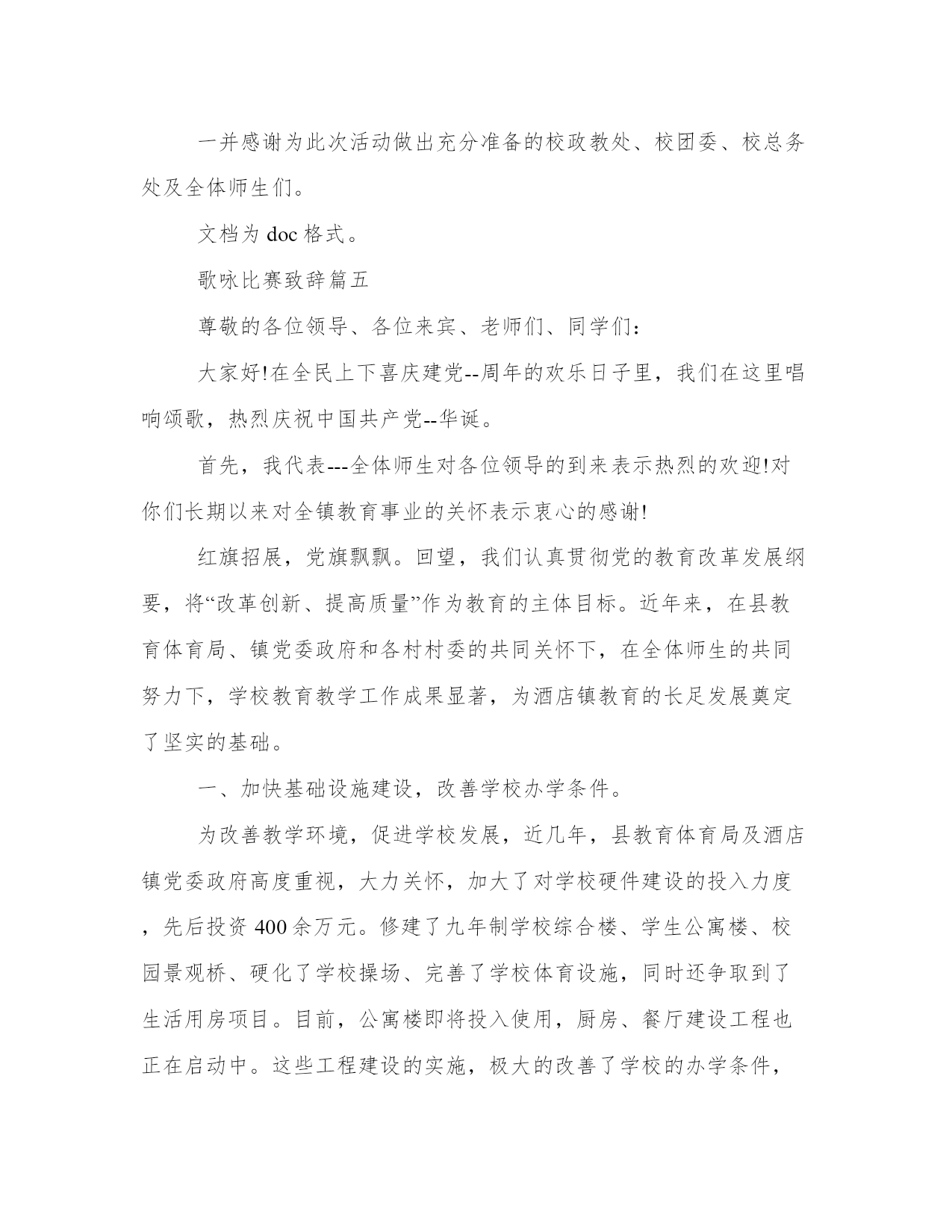 一并感谢为此次活动做出充分准备的校政教处、校团委、校总务处及全体师生们。

文档为 doc 格式。

歌咏比赛致辞篇五

尊敬的各位领导、各位来宾、老师们、同学们：

大家好!在全民上下喜庆建党--周年的欢乐日子里，我们在这里唱响颂歌，热烈庆祝中国共产党--华诞。

首先，我代表---全体师生对各位领导的到来表示热烈的欢迎!对你们长期以来对全镇教育事业的关怀表示衷心的感谢!

红旗招展，党旗飘飘。回望，我们认真贯彻党的教育改革发展纲要，将“改革创新、提高质量”作为教育的主体目标。近年来，在县教育体育局、镇党委政府和各村村委的共同关怀下，在全体师生的共同努力下，学校教育教学工作成果显著，为酒店镇教育的长足发展奠定了坚实的基础。

一、加快基础设施建设，改善学校办学条件。

为改善教学环境，促进学校发展，近几年，县教育体育局及酒店镇党委政府高度重视，大力关怀，加大了对学校硬件建设的投入力度，先后投资 400 余万元。修建了九年制学校综合楼、学生公寓楼、校园景观桥、硬化了学校操场、完善了学校体育设施，同时还争取到了生活用房项目。目前，公寓楼即将投入使用，厨房、餐厅建设工程也正在启动中。这些工程建设的实施，极大的改善了学校的办学条件，